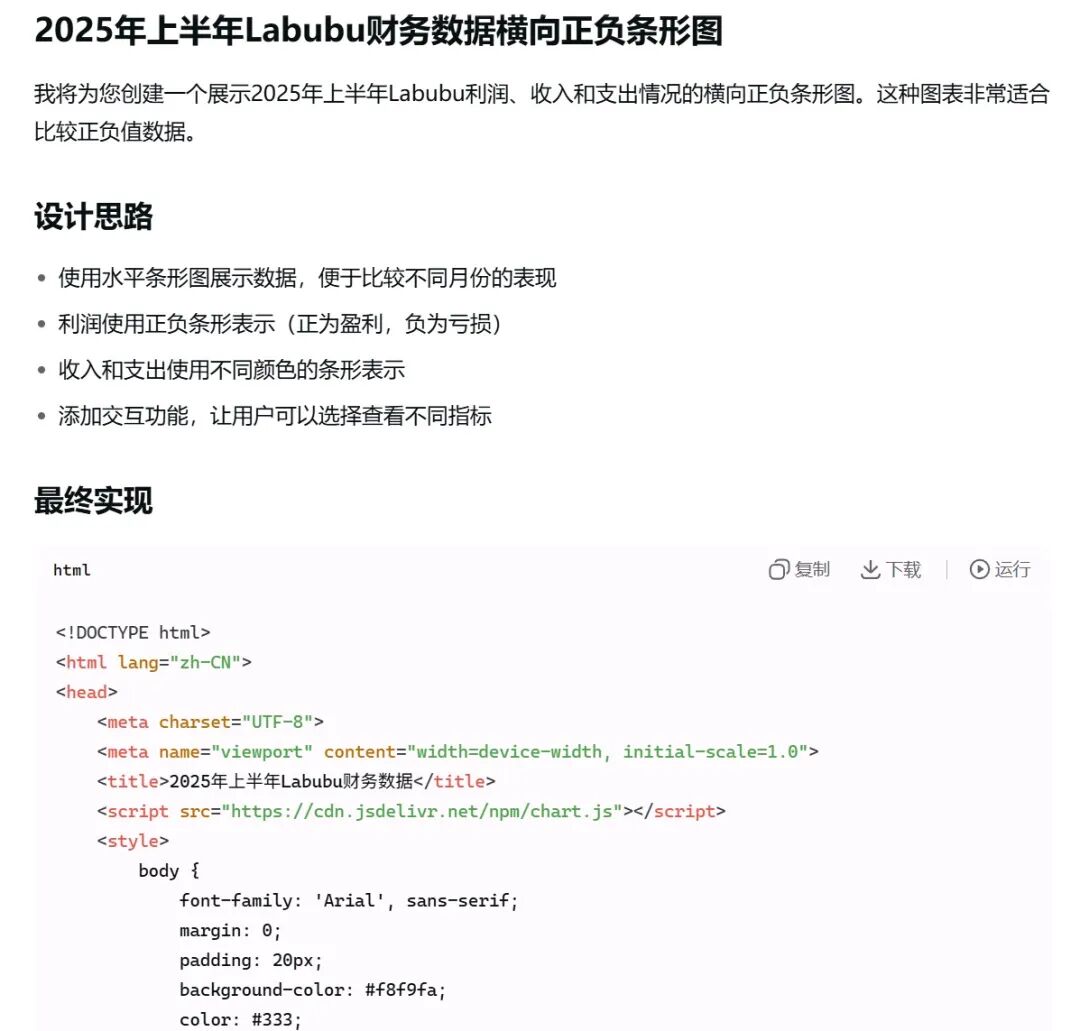 2025年上半年Labubu财务数据横向正负条形图

我将为您创建一个展示2025年上半年Labubu利润、收入和支出情况的横向正负条形图。这种图表非常适合比较正负值数据。

设计思路

• 使用水平条形图展示数据，便于比较不同月份的表现
• 利润使用正负条形表示（正为盈利，负为亏损）
• 收入和支出使用不同颜色的条形表示
• 添加交互功能，让用户可以选择查看不同指标

最终实现

html
复制 下载 运行

<!DOCTYPE html>
<html lang="zh-CN">
<head>
    <meta charset="UTF-8">
    <meta name="viewport" content="width=device-width, initial-scale=1.0">
    <title>2025年上半年Labubu财务数据</title>
    <script src="https://cdn.jsdelivr.net/npm/chart.js"></script>
    <style>
        body {
            font-family: 'Arial', sans-serif;
            margin: 0;
            padding: 20px;
            background-color: #f8f9fa;
            color: #333;